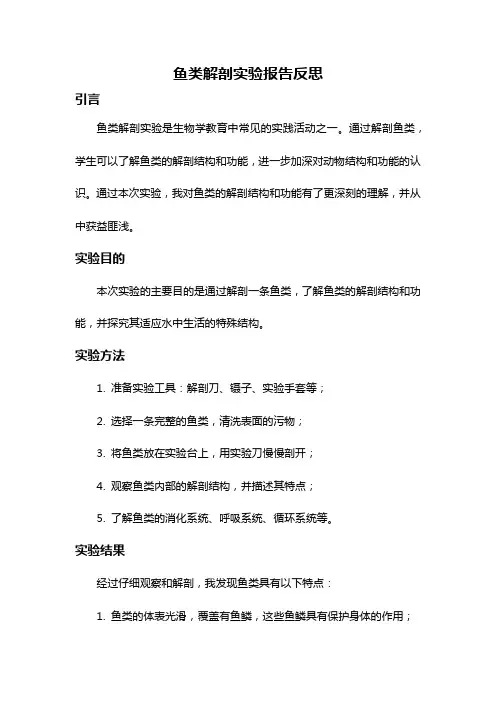 鱼类解剖实验报告反思

引言

鱼类解剖实验是生物学教育中常见的实践活动之一。通过解剖鱼类，学生可以了解鱼类的解剖结构和功能，进一步加深对动物结构和功能的认识。通过本次实验，我对鱼类的解剖结构和功能有了更深刻的理解，并从中获益匪浅。

实验目的

本次实验的主要目的是通过解剖一条鱼类，了解鱼类的解剖结构和功能，并探究其适应水中生活的特殊结构。

实验方法

1. 准备实验工具：解剖刀、镊子、实验手套等；

2. 选择一条完整的鱼类，清洗表面的污物；

3. 将鱼类放在实验台上，用实验刀慢慢剖开；

4. 观察鱼类内部的解剖结构，并描述其特点；

5. 了解鱼类的消化系统、呼吸系统、循环系统等。

实验结果

经过仔细观察和解剖，我发现鱼类具有以下特点：

1. 鱼类的体表光滑，覆盖有鱼鳞，这些鱼鳞具有保护身体的作用；